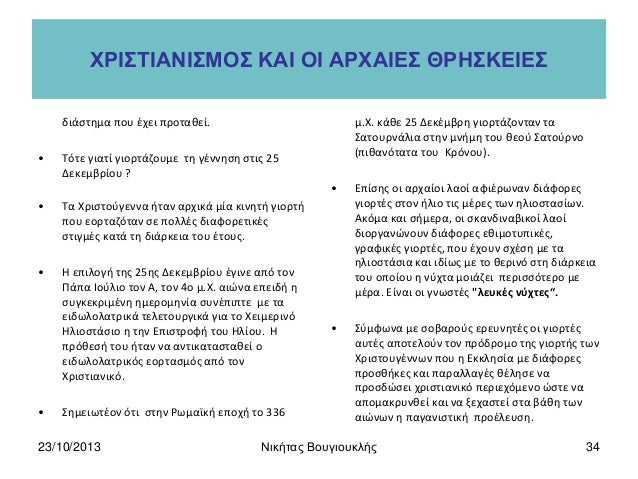 ΧΡΙΣΤΙΑΝΙΣΜΟΣ ΚΑΙ ΟΙ ΑΡΧΑΙΕΣ ΘΡΗΣΚΕΙΕΣ

διάστημα που έχει προταθεί.

• Τότε γιατί γιορτάζουμε τη γέννηση στις 25 Δεκεμβρίου ?

• Τα Χριστούγεννα ήταν αρχικά μία κινητή γιορτή που εορταζόταν σε πολλές διαφορετικές στιγμές κατά τη διάρκεια του έτους.

• Η επιλογή της 25ης Δεκεμβρίου έγινε από τον Πάπα Ιούλιο τον Α, τον 4ο μ.Χ. αιώνα επειδή η συγκεκριμένη ημερομηνία συνέπιπτε με τα ειδωλολατρικά τελετουργικά για το Χειμερινό Ηλιοστάσιο η την Επιστροφή του Ηλίου. Η πρόθεσή του ήταν να αντικατασταθεί ο ειδωλολατρικός εορτασμός από τον Χριστιανικό.

• Σημειωτέον ότι στην Ρωμαϊκή εποχή το 336 μ.Χ. κάθε 25 Δεκέμβρη γιορτάζονταν τα Σατουρνάλια στην μνήμη του θεού Σατούρνο (πιθανότατα του Κρόνου).

• Επίσης οι αρχαίοι λαοί αφιέρωναν διάφορες γιορτές στον ήλιο τις μέρες των ηλιοστασίων. Ακόμα και σήμερα, οι σκανδιναβικοί λαοί διοργανώνουν διάφορες εθιμοτυπικές, γραφικές γιορτές, που έχουν σχέση με τα ηλιοστάσια και ιδίως με το θερινό στη διάρκεια του οποίου η νύχτα μοιάζει περισσότερο με μέρα. Είναι οι γνωστές "λευκές νύχτες".

• Σύμφωνα με σοβαρούς ερευνητές οι γιορτές αυτές αποτελούν τον πρόδρομο της γιορτής των Χριστουγέννων που η Εκκλησία με διάφορες προσθήκες και παραλλαγές θέλησε να προσδώσει χριστιανικό περιεχόμενο ώστε να απομακρυνθεί και να ξεχαστεί στα βάθη των αιώνων η παγανιστική προέλευση.

23/10/2013 Νικήτας Βουγιουκλής 34